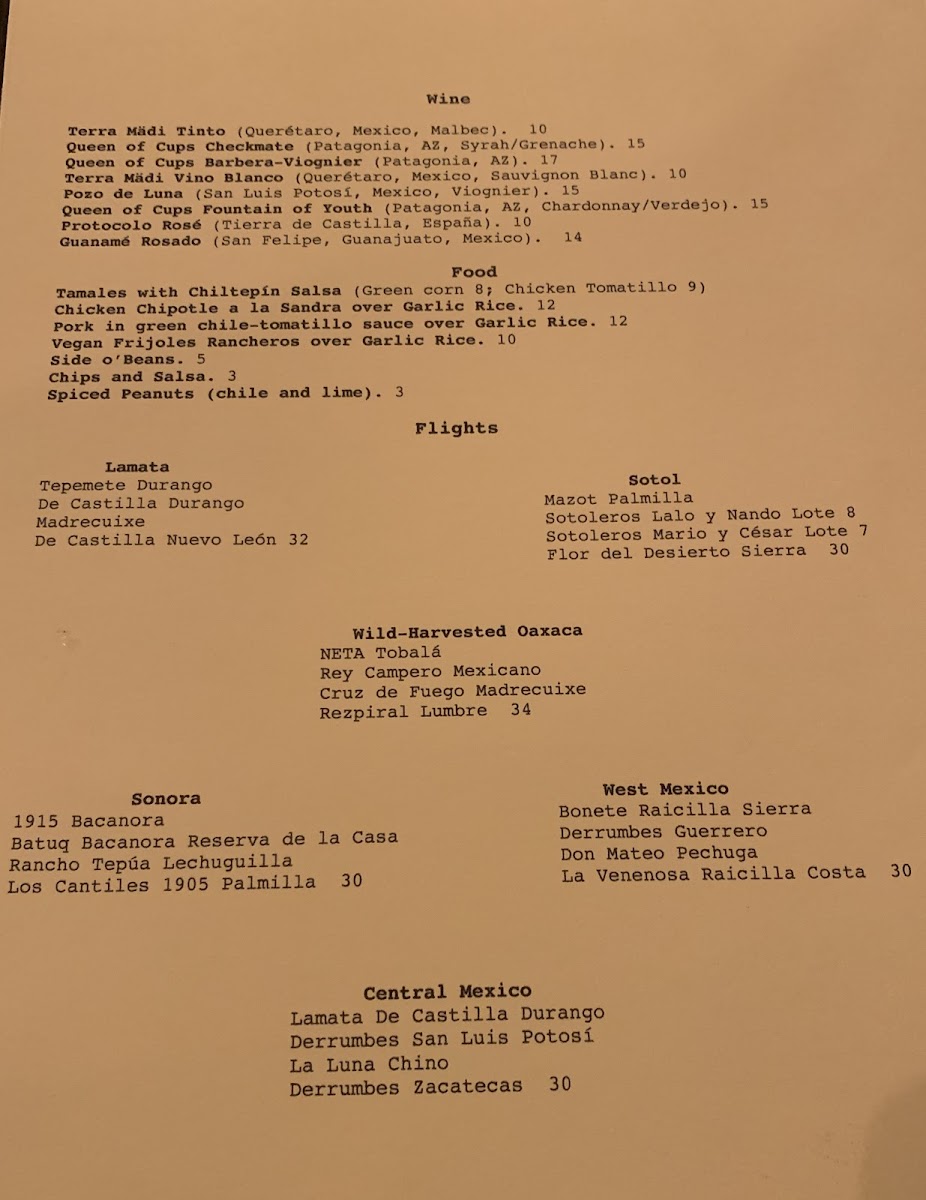 Wine

Terra Mädi Tinto (Querétaro, Mexico, Malbec). 10
Queen of Cups Checkmate (Patagonia, AZ, Syrah/Grenache). 15
Queen of Cups Barbera-Viognier (Patagonia, AZ). 17
Terra Mädi Vino Blanco (Querétaro, Mexico, Sauvignon Blanc). 10
Pozo de Luna (San Luis Potosí, Mexico, Viognier). 15
Queen of Cups Fountain of Youth (Patagonia, AZ, Chardonnay/Verdejo). 15
Protocolo Rosé (Tierra de Castilla, España). 10
Guanamé Rosado (San Felipe, Guanajuato, Mexico). 14

Food

Tamales with Chiltepín Salsa (Green corn 8; Chicken Tomatillo 9)
Chicken Chipotle a la Sandra over Garlic Rice. 12
Pork in green chile-tomatillo sauce over Garlic Rice. 12
Vegan Frijoles Rancheros over Garlic Rice. 10
Side o'Beans. 5
Chips and Salsa. 3
Spiced Peanuts (chile and lime). 3

Flights

Lamata
Tepemete Durango
De Castilla Durango
Madrecuixe
De Castilla Nuevo León 32

Sotol
Mazot Palmilla
Sotoleros Lalo y Nando Lote 8
Sotoleros Mario y César Lote 7
Flor del Desierto Sierra 30

Wild-Harvested Oaxaca
NETA Tobalá
Rey Campero Mexicano
Cruz de Fuego Madrecuixe
Rezpiral Lumbre 34

Sonora
1915 Bacanora
Batuq Bacanora Reserva de la Casa
Rancho Tepúa Lechuguilla
Los Cantiles 1905 Palmilla 30

West Mexico
Bonete Raicilla Sierra
Derrumbes Guerrero
Don Mateo Pechuga
La Venenosa Raicilla Costa 30

Central Mexico
Lamata De Castilla Durango
Derrumbes San Luis Potosí
La Luna Chino
Derrumbes Zacatecas 30